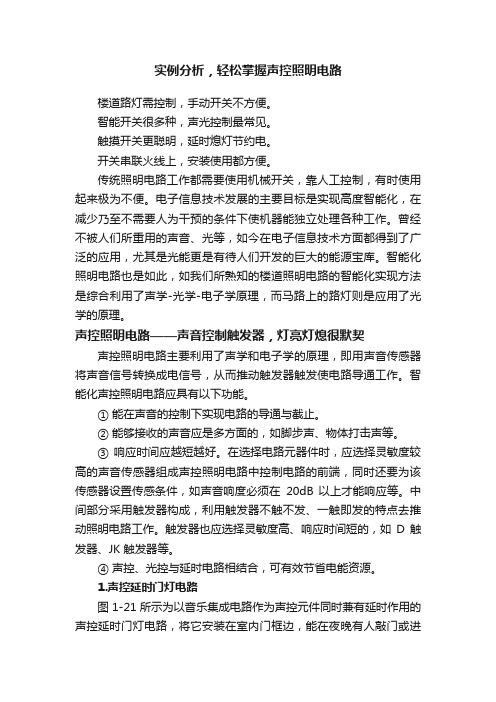 实例分析，轻松掌握声控照明电路

楼道路灯需控制，手动开关不方便。

智能开关很多种，声光控制最常见。

触摸开关更聪明，延时熄灯节约电。

开关串联火线上，安装使用都方便。

传统照明电路工作都需要使用机械开关，靠人工控制，有时使用起来极为不便。电子信息技术发展的主要目标是实现高度智能化，在减少乃至不需要人为干预的条件下使机器能独立处理各种工作。曾经不被人们所重用的声音、光等，如今在电子信息技术方面都得到了广泛的应用，尤其是光能更是有待人们开发的巨大的能源宝库。智能化照明电路也是如此，如我们所熟知的楼道照明电路的智能化实现方法是综合利用了声学-光学-电子学原理，而马路上的路灯则是应用了光学的原理。

声控照明电路——声音控制触发器，灯亮灯熄很默契

声控照明电路主要利用了声学和电子学的原理，即用声音传感器将声音信号转换成电信号，从而推动触发器触发使电路导通工作。智能化声控照明电路应具有以下功能。

① 能在声音的控制下实现电路的导通与截止。

② 能够接收的声音应是多方面的，如脚步声、物体打击声等。

③ 响应时间应越短越好。在选择电路元器件时，应选择灵敏度较高的声音传感器组成声控照明电路中控制电路的前端，同时还要为该传感器设置传感条件，如声音响度必须在 20dB 以上才能响应等。中间部分采用触发器构成，利用触发器不触不发、一触即发的特点去推动照明电路工作。触发器也应选择灵敏度高、响应时间短的，如 D 触发器、JK 触发器等。

④ 声控、光控与延时电路相结合，可有效节省电能资源。

1.声控延时门灯电路

图 1-21 所示为以音乐集成电路作为声控元件同时兼有延时作用的声控延时门灯电路，将它安装在室内门框边，能在夜晚有人敲门或进